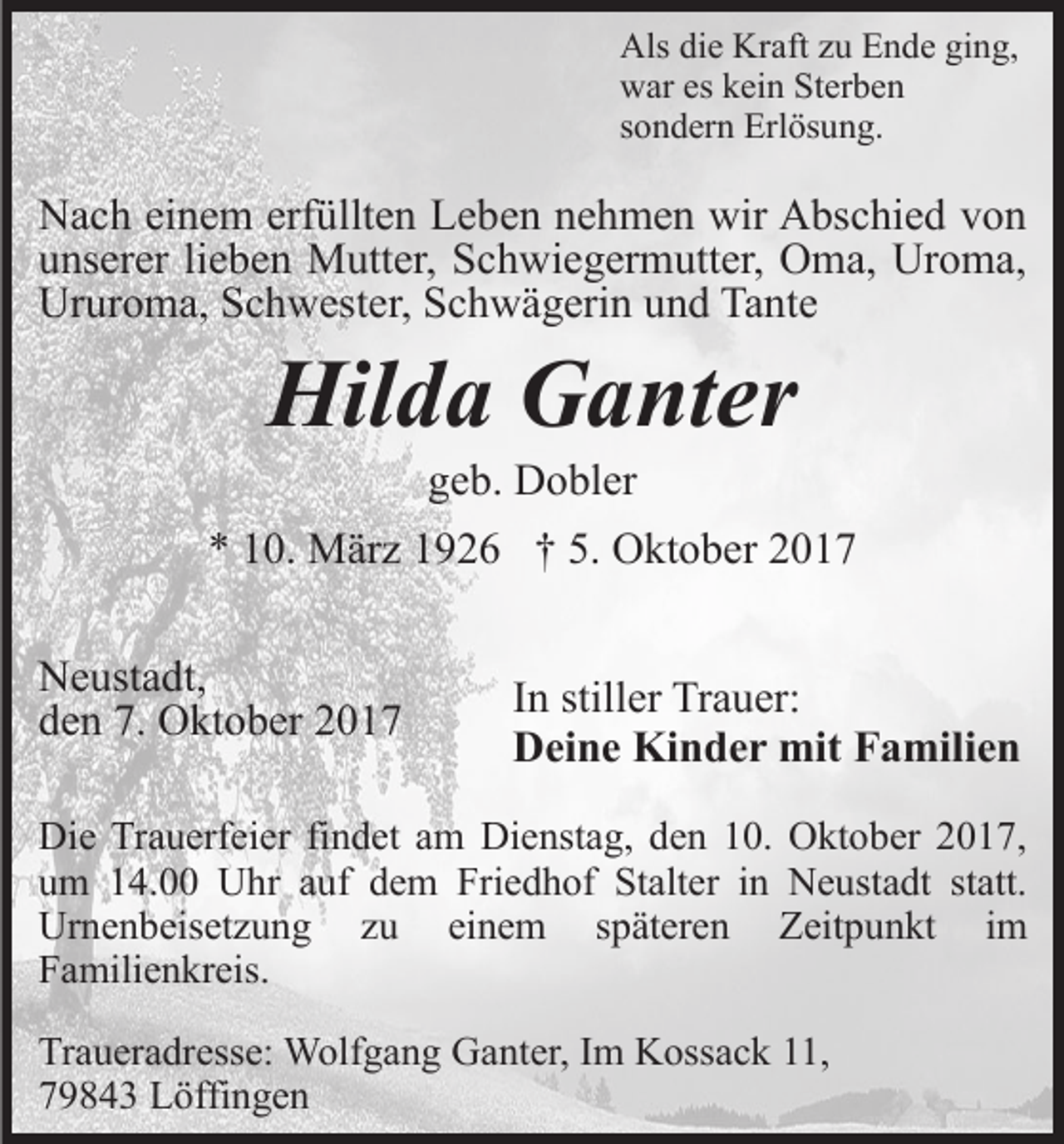 Als die Kraft zu Ende ging,
war es kein Sterben
sondern Erlösung.

Nach einem erfüllten Leben nehmen wir Abschied von unserer lieben Mutter, Schwiegermutter, Oma, Uroma, Ururoma, Schwester, Schwägerin und Tante

Hilda Ganter

geb. Dobler

* 10. März 1926 † 5. Oktober 2017

Neustadt,
den 7. Oktober 2017

In stiller Trauer:
Deine Kinder mit Familien

Die Trauerfeier findet am Dienstag, den 10. Oktober 2017, um 14.00 Uhr auf dem Friedhof Stalter in Neustadt statt. Urnenbeisetzung zu einem späteren Zeitpunkt im Familienkreis.

Traueradresse: Wolfgang Ganter, Im Kossack 11,
79843 Löffingen